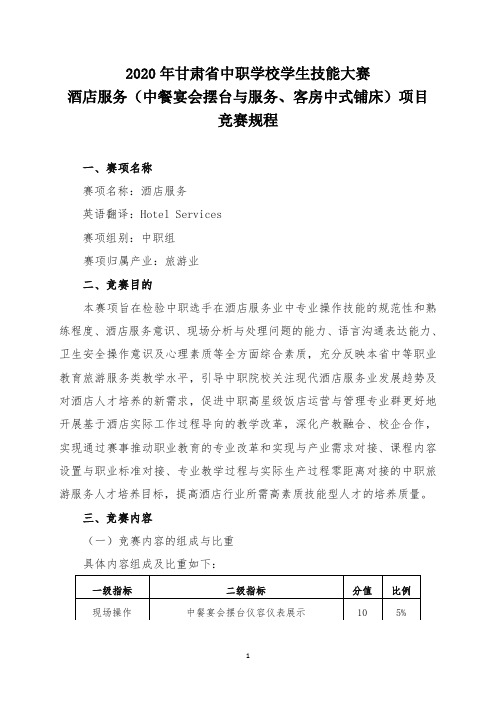 2020 年甘肃省中职学校学生技能大赛
酒店服务（中餐宴会摆台与服务、客房中式铺床）项目
竞赛规程

一、赛项名称

赛项名称：酒店服务

英语翻译：Hotel Services

赛项组别：中职组

赛项归属产业：旅游业

二、竞赛目的

本赛项旨在检验中职选手在酒店服务业中专业操作技能的规范性和熟练程度、酒店服务意识、现场分析与处理问题的能力、语言沟通表达能力、卫生安全操作意识及心理素质等全方面综合素质，充分反映本省中等职业教育旅游服务类教学水平，引导中职院校关注现代酒店服务业发展趋势及对酒店人才培养的新需求，促进中职高星级饭店运营与管理专业群更好地开展基于酒店实际工作过程导向的教学改革，深化产教融合、校企合作，实现通过赛事推动职业教育的专业改革和实现与产业需求对接、课程内容设置与职业标准对接、专业教学过程与实际生产过程零距离对接的中职旅游服务人才培养目标，提高酒店行业所需高素质技能型人才的培养质量。

三、竞赛内容

（一）竞赛内容的组成与比重

具体内容组成及比重如下：

| 一级指标 | 二级指标 | 分值 | 比例 |
|---|---|---|---|
| 现场操作 | 中餐宴会摆台仪容仪表展示 | 10 | 5% |

1